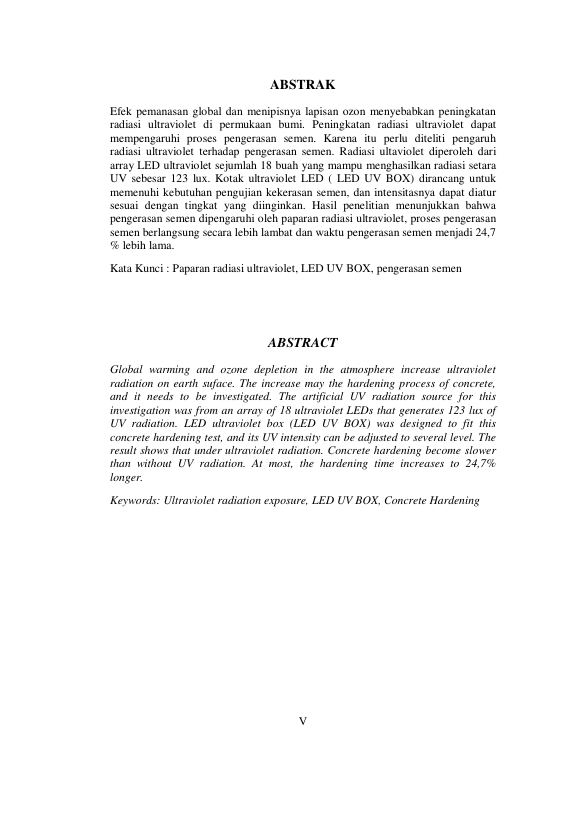 ABSTRAK

Efek pemanasan global dan menipisnya lapisan ozon menyebabkan peningkatan radiasi ultraviolet di permukaan bumi. Peningkatan radiasi ultraviolet dapat mempengaruhi proses pengerasan semen. Karena itu perlu diteliti pengaruh radiasi ultraviolet terhadap pengerasan semen. Radiasi ultaviolet diperoleh dari array LED ultraviolet sejumlah 18 buah yang mampu menghasilkan radiasi setara UV sebesar 123 lux. Kotak ultraviolet LED ( LED UV BOX) dirancang untuk memenuhi kebutuhan pengujian kekerasan semen, dan intensitasnya dapat diatur sesuai dengan tingkat yang diinginkan. Hasil penelitian menunjukkan bahwa pengerasan semen dipengaruhi oleh paparan radiasi ultraviolet, proses pengerasan semen berlangsung secara lebih lambat dan waktu pengerasan semen menjadi 24,7 % lebih lama.

Kata Kunci : Paparan radiasi ultraviolet, LED UV BOX, pengerasan semen

ABSTRACT

Global warming and ozone depletion in the atmosphere increase ultraviolet radiation on earth suface. The increase may the hardening process of concrete, and it needs to be investigated. The artificial UV radiation source for this investigation was from an array of 18 ultraviolet LEDs that generates 123 lux of UV radiation. LED ultraviolet box (LED UV BOX) was designed to fit this concrete hardening test, and its UV intensity can be adjusted to several level. The result shows that under ultraviolet radiation. Concrete hardening become slower than without UV radiation. At most, the hardening time increases to 24,7% longer.

Keywords: Ultraviolet radiation exposure, LED UV BOX, Concrete Hardening

V